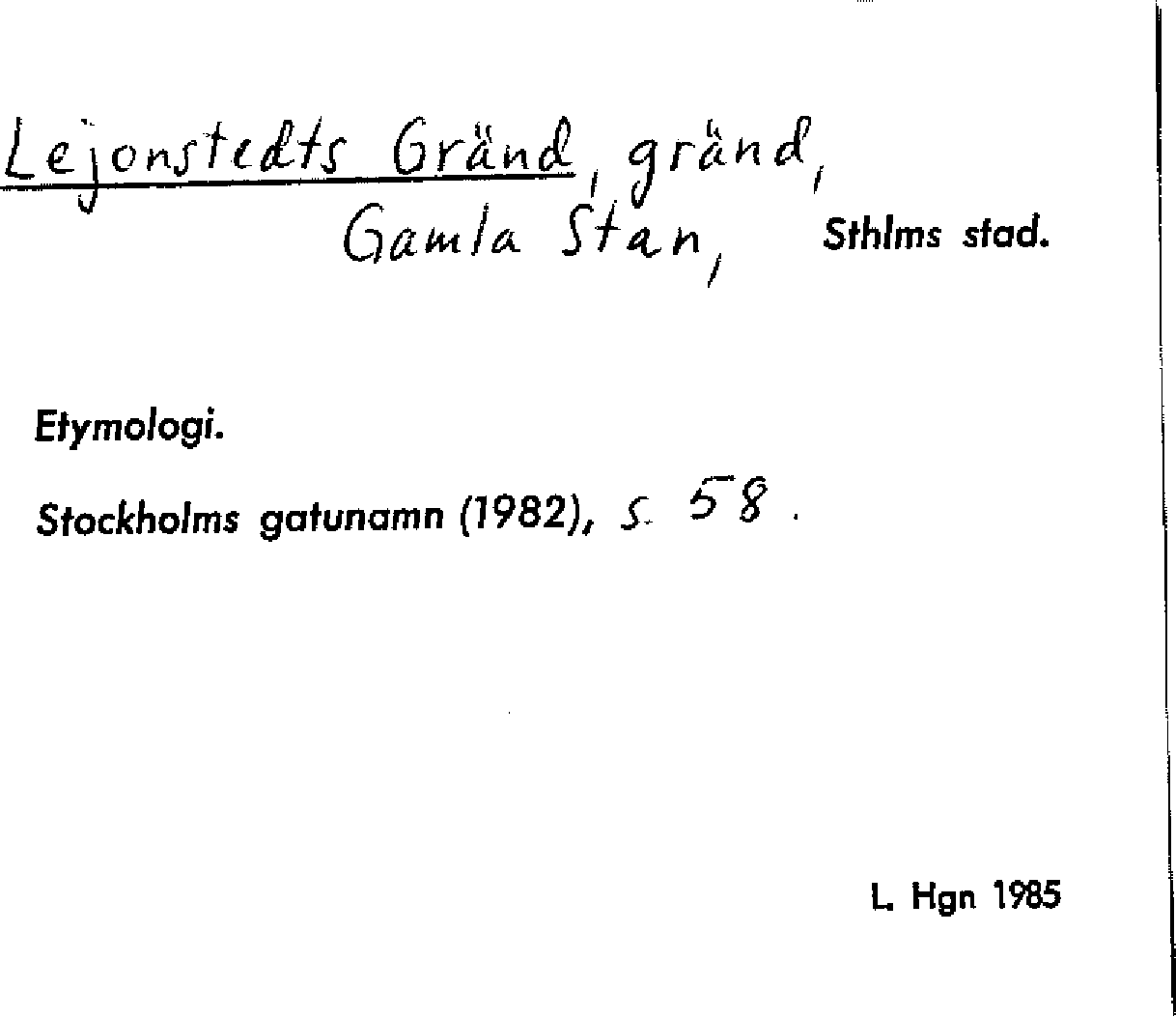 Lejonstedts Gränd, gränd,
Gamla Stan, Sthlms stad.

Etymologi.

Stockholms gatunamn (1982), s. 58.

L. Hgn 1985